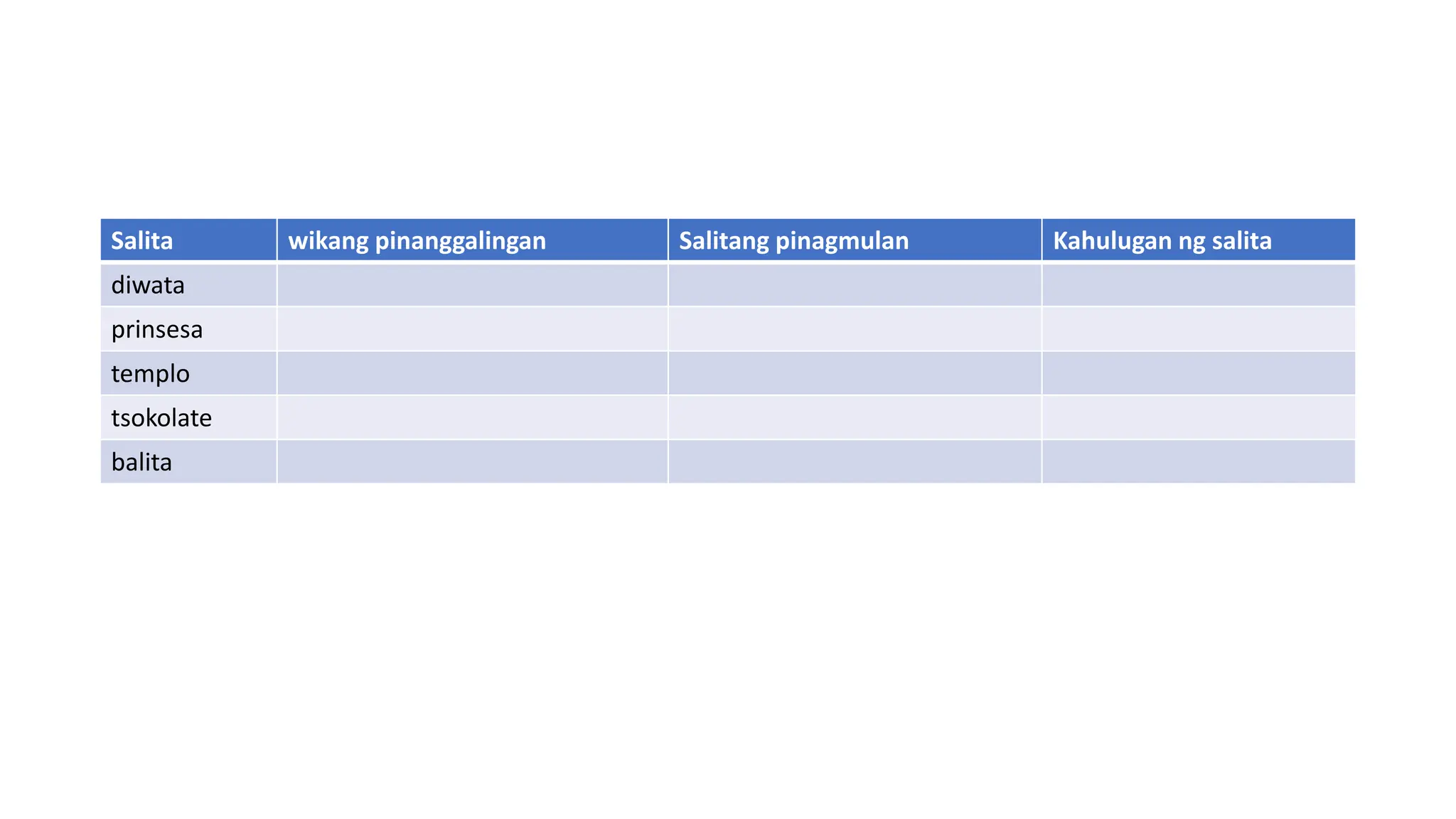 | Salita | wikang pinanggalingan | Salitang pinagmulan | Kahulugan ng salita |
|---|---|---|---|
| diwata | | | |
| prinsesa | | | |
| templo | | | |
| tsokolate | | | |
| balita | | | |